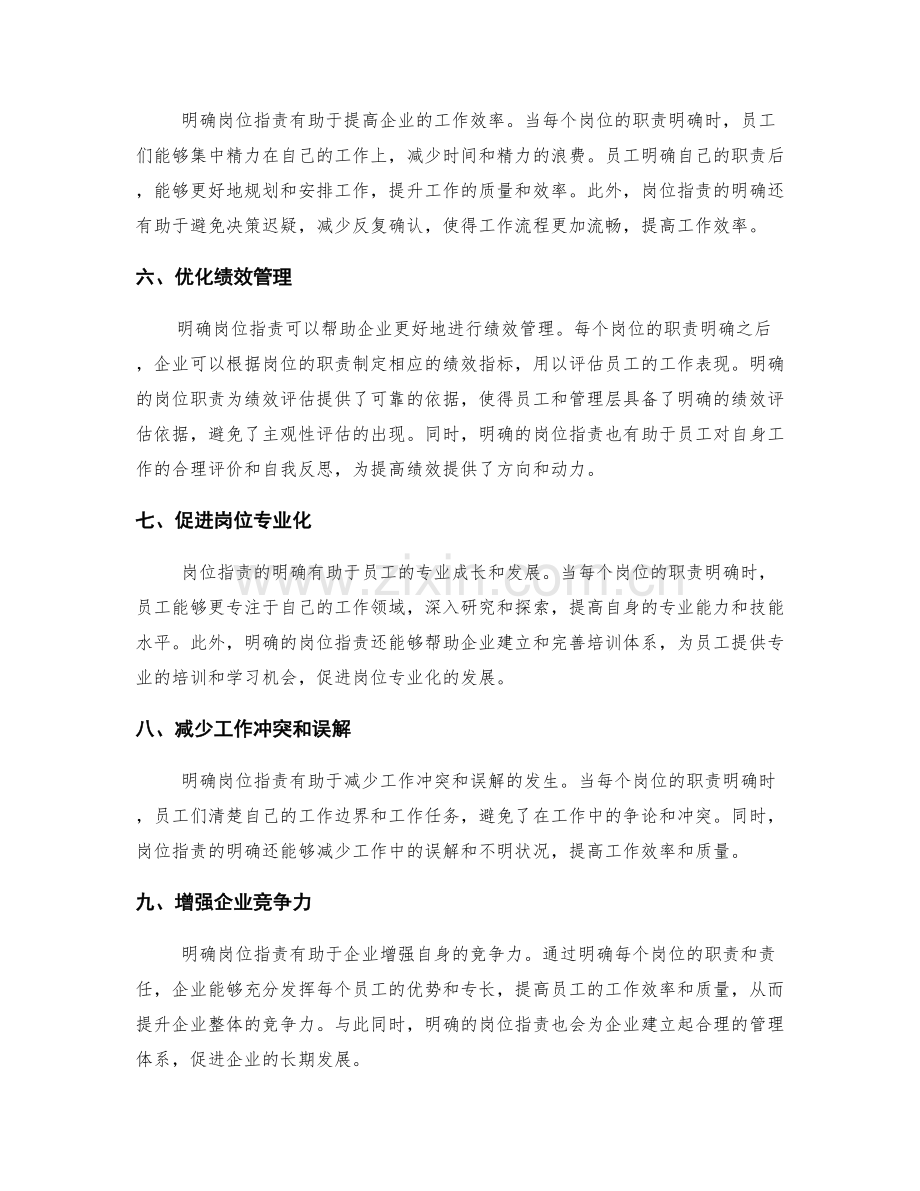 明确岗位指责有助于提高企业的工作效率。当每个岗位的职责明确时，员工们能够集中精力在自己的工作上，减少时间和精力的浪费。员工明确自己的职责后，能够更好地规划和安排工作，提升工作的质量和效率。此外，岗位指责的明确还有助于避免决策迟疑，减少反复确认，使得工作流程更加流畅，提高工作效率。

六、优化绩效管理

明确岗位指责可以帮助企业更好地进行绩效管理。每个岗位的职责明确之后，企业可以根据岗位的职责制定相应的绩效指标，用以评估员工的工作表现。明确的岗位职责为绩效评估提供了可靠的依据，使得员工和管理层具备了明确的绩效评估依据，避免了主观性评估的出现。同时，明确的岗位指责也有助于员工对自身工作的合理评价和自我反思，为提高绩效提供了方向和动力。

七、促进岗位专业化

岗位指责的明确有助于员工的专业成长和发展。当每个岗位的职责明确时，员工能够更专注于自己的工作领域，深入研究和探索，提高自身的专业能力和技能水平。此外，明确的岗位指责还能够帮助企业建立和完善培训体系，为员工提供专业的培训和学习机会，促进岗位专业化的发展。

八、减少工作冲突和误解

明确岗位指责有助于减少工作冲突和误解的发生。当每个岗位的职责明确时，员工们清楚自己的工作边界和工作任务，避免了在工作中的争论和冲突。同时，岗位指责的明确还能够减少工作中的误解和不明状况，提高工作效率和质量。

九、增强企业竞争力

明确岗位指责有助于企业增强自身的竞争力。通过明确每个岗位的职责和责任，企业能够充分发挥每个员工的优势和专长，提高员工的工作效率和质量，从而提升企业整体的竞争力。与此同时，明确的岗位指责也会为企业建立起合理的管理体系，促进企业的长期发展。

www.zixin.com.cn